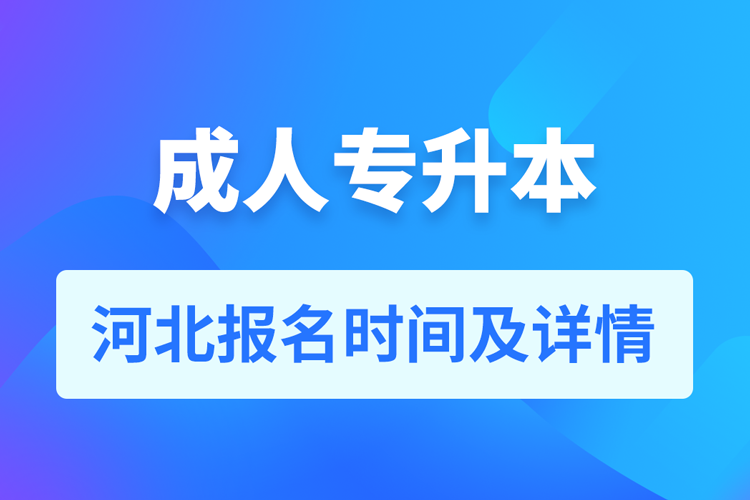 成人专升本

河北报名时间及详情